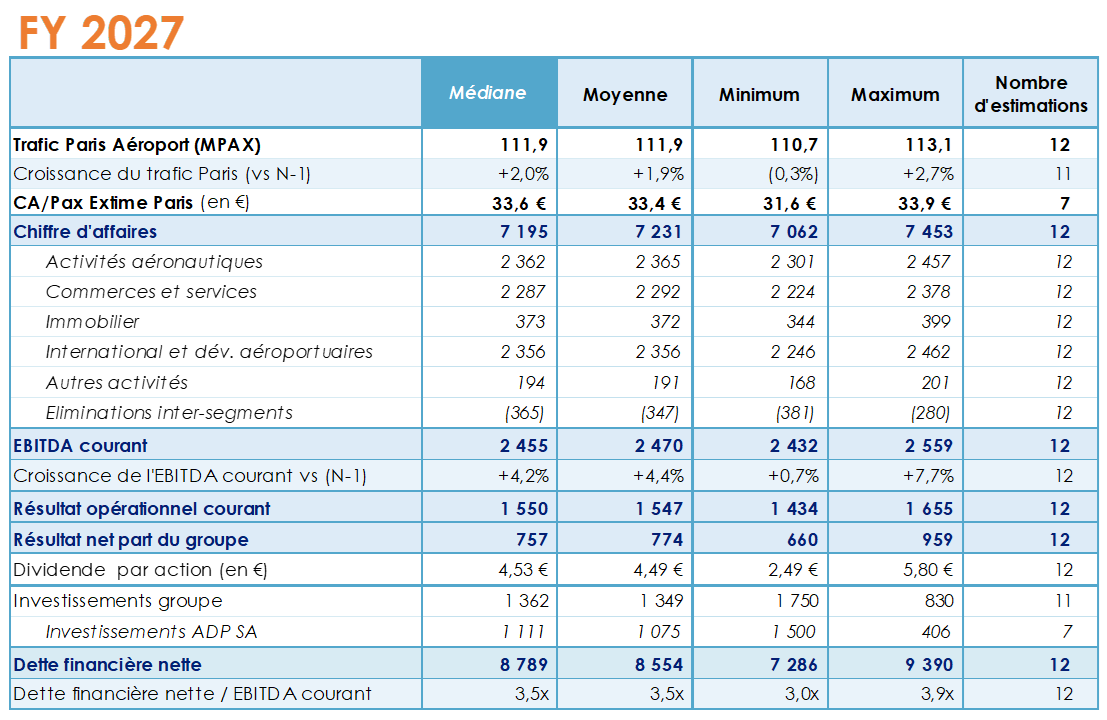 FY 2027

| | Médiane | Moyenne | Minimum | Maximum | Nombre d'estimations |
|---|---|---|---|---|---|
| Trafic Paris Aéroport (MPAX) | 111,9 | 111,9 | 110,7 | 113,1 | 12 |
| Croissance du trafic Paris (vs N-1) | +2,0% | +1,9% | (0,3%) | +2,7% | 11 |
| CA/Pax Extime Paris (en €) | 33,6 € | 33,4 € | 31,6 € | 33,9 € | 7 |
| Chiffre d'affaires | 7 195 | 7 231 | 7 062 | 7 453 | 12 |
| Activités aéronautiques | 2 362 | 2 365 | 2 301 | 2 457 | 12 |
| Commerces et services | 2 287 | 2 292 | 2 224 | 2 378 | 12 |
| Immobilier | 373 | 372 | 344 | 399 | 12 |
| International et dév. aéroportuaires | 2 356 | 2 356 | 2 246 | 2 462 | 12 |
| Autres activités | 194 | 191 | 168 | 201 | 12 |
| Eliminations inter-segments | (365) | (347) | (381) | (280) | 12 |
| EBITDA courant | 2 455 | 2 470 | 2 432 | 2 559 | 12 |
| Croissance de l'EBITDA courant vs (N-1) | +4,2% | +4,4% | +0,7% | +7,7% | 12 |
| Résultat opérationnel courant | 1 550 | 1 547 | 1 434 | 1 655 | 12 |
| Résultat net part du groupe | 757 | 774 | 660 | 959 | 12 |
| Dividende par action (en €) | 4,53 € | 4,49 € | 2,49 € | 5,80 € | 12 |
| Investissements groupe | 1 362 | 1 349 | 1 750 | 830 | 11 |
| Investissements ADP SA | 1 111 | 1 075 | 1 500 | 406 | 7 |
| Dette financière nette | 8 789 | 8 554 | 7 286 | 9 390 | 12 |
| Dette financière nette / EBITDA courant | 3,5x | 3,5x | 3,0x | 3,9x | 12 |